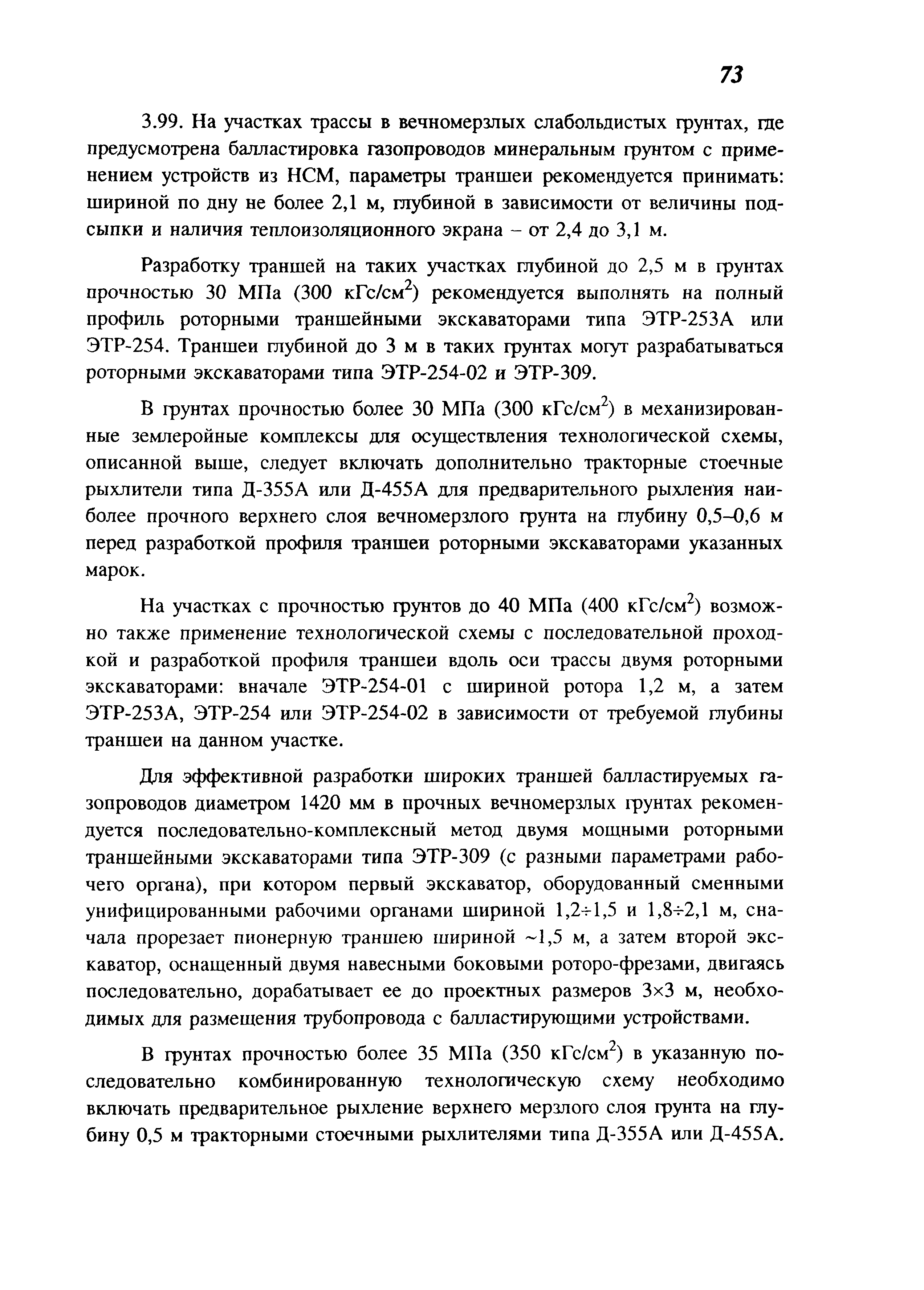 73

3.99. На участках трассы в вечномерзлых слабольдистых грунтах, где предусмотрена балластировка газопроводов минеральным грунтом с применением устройств из НСМ, параметры траншеи рекомендуется принимать: шириной по дну не более 2,1 м, глубиной в зависимости от величины подсыпки и наличия теплоизоляционного экрана – от 2,4 до 3,1 м.

Разработку траншей на таких участках глубиной до 2,5 м в грунтах прочностью 30 МПа (300 кГс/см$^2$) рекомендуется выполнять на полный профиль роторными траншейными экскаваторами типа ЭТР-253А или ЭТР-254. Траншеи глубиной до 3 м в таких грунтах могут разрабатываться роторными экскаваторами типа ЭТР-254-02 и ЭТР-309.

В грунтах прочностью более 30 МПа (300 кГс/см$^2$) в механизированные землеройные комплексы для осуществления технологической схемы, описанной выше, следует включать дополнительно тракторные стоечные рыхлители типа Д-355А или Д-455А для предварительного рыхления наиболее прочного верхнего слоя вечномерзлого грунта на глубину 0,5–0,6 м перед разработкой профиля траншеи роторными экскаваторами указанных марок.

На участках с прочностью грунтов до 40 МПа (400 кГс/см$^2$) возможно также применение технологической схемы с последовательной проходкой и разработкой профиля траншеи вдоль оси трассы двумя роторными экскаваторами: вначале ЭТР-254-01 с шириной ротора 1,2 м, а затем ЭТР-253А, ЭТР-254 или ЭТР-254-02 в зависимости от требуемой глубины траншеи на данном участке.

Для эффективной разработки широких траншей балластируемых газопроводов диаметром 1420 мм в прочных вечномерзлых грунтах рекомендуется последовательно-комплексный метод двумя мощными роторными траншейными экскаваторами типа ЭТР-309 (с разными параметрами рабочего органа), при котором первый экскаватор, оборудованный сменными унифицированными рабочими органами шириной 1,2÷1,5 и 1,8÷2,1 м, сначала прорезает пионерную траншею шириной ~1,5 м, а затем второй экскаватор, оснащенный двумя навесными боковыми роторо-фрезами, двигаясь последовательно, дорабатывает ее до проектных размеров 3×3 м, необходимых для размещения трубопровода с балластирующими устройствами.

В грунтах прочностью более 35 МПа (350 кГс/см$^2$) в указанную последовательно комбинированную технологическую схему необходимо включать предварительное рыхление верхнего мерзлого слоя грунта на глубину 0,5 м тракторными стоечными рыхлителями типа Д-355А или Д-455А.